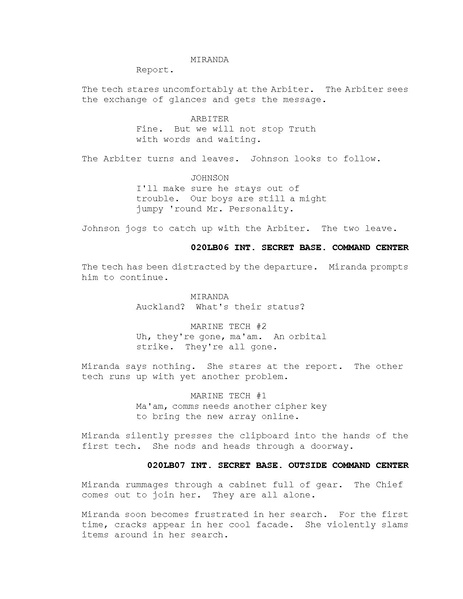 MIRANDA
Report.

The tech stares uncomfortably at the Arbiter. The Arbiter sees the exchange of glances and gets the message.

ARBITER
Fine. But we will not stop Truth with words and waiting.

The Arbiter turns and leaves. Johnson looks to follow.

JOHNSON
I'll make sure he stays out of trouble. Our boys are still a might jumpy 'round Mr. Personality.

Johnson jogs to catch up with the Arbiter. The two leave.

020LB06 INT. SECRET BASE. COMMAND CENTER

The tech has been distracted by the departure. Miranda prompts him to continue.

MIRANDA
Auckland? What's their status?

MARINE TECH #2
Uh, they're gone, ma'am. An orbital strike. They're all gone.

Miranda says nothing. She stares at the report. The other tech runs up with yet another problem.

MARINE TECH #1
Ma'am, comms needs another cipher key to bring the new array online.

Miranda silently presses the clipboard into the hands of the first tech. She nods and heads through a doorway.

020LB07 INT. SECRET BASE. OUTSIDE COMMAND CENTER

Miranda rummages through a cabinet full of gear. The Chief comes out to join her. They are all alone.

Miranda soon becomes frustrated in her search. For the first time, cracks appear in her cool facade. She violently slams items around in her search.